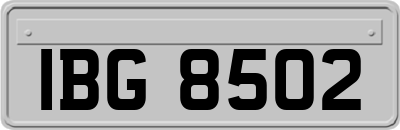 IBG 8502